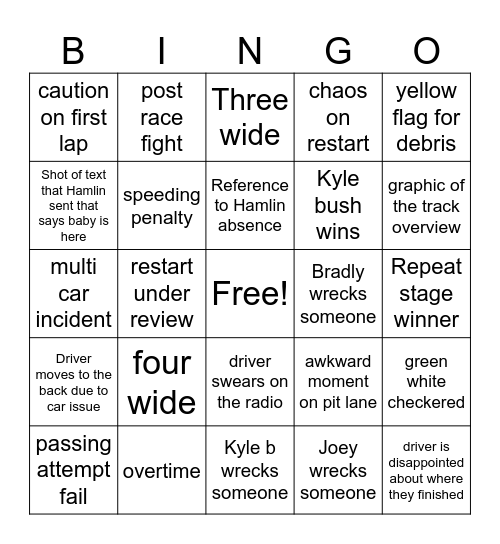 | B | I | N | G | O |
|---|---|---|---|---|
| caution on first lap | post race fight | Three wide | chaos on restart | yellow flag for debris |
| Shot of text that Hamlin sent that says baby is here | speeding penalty | Reference to Hamlin absence | Kyle bush wins | graphic of the track overview |
| multi car incident | restart under review | Free! | Bradly wrecks someone | Repeat stage winner |
| Driver moves to the back due to car issue | four wide | driver swears on the radio | awkward moment on pit lane | green white checkered |
| passing attempt fail | overtime | Kyle b wrecks someone | Joey wrecks someone | driver is disappointed about where they finished |